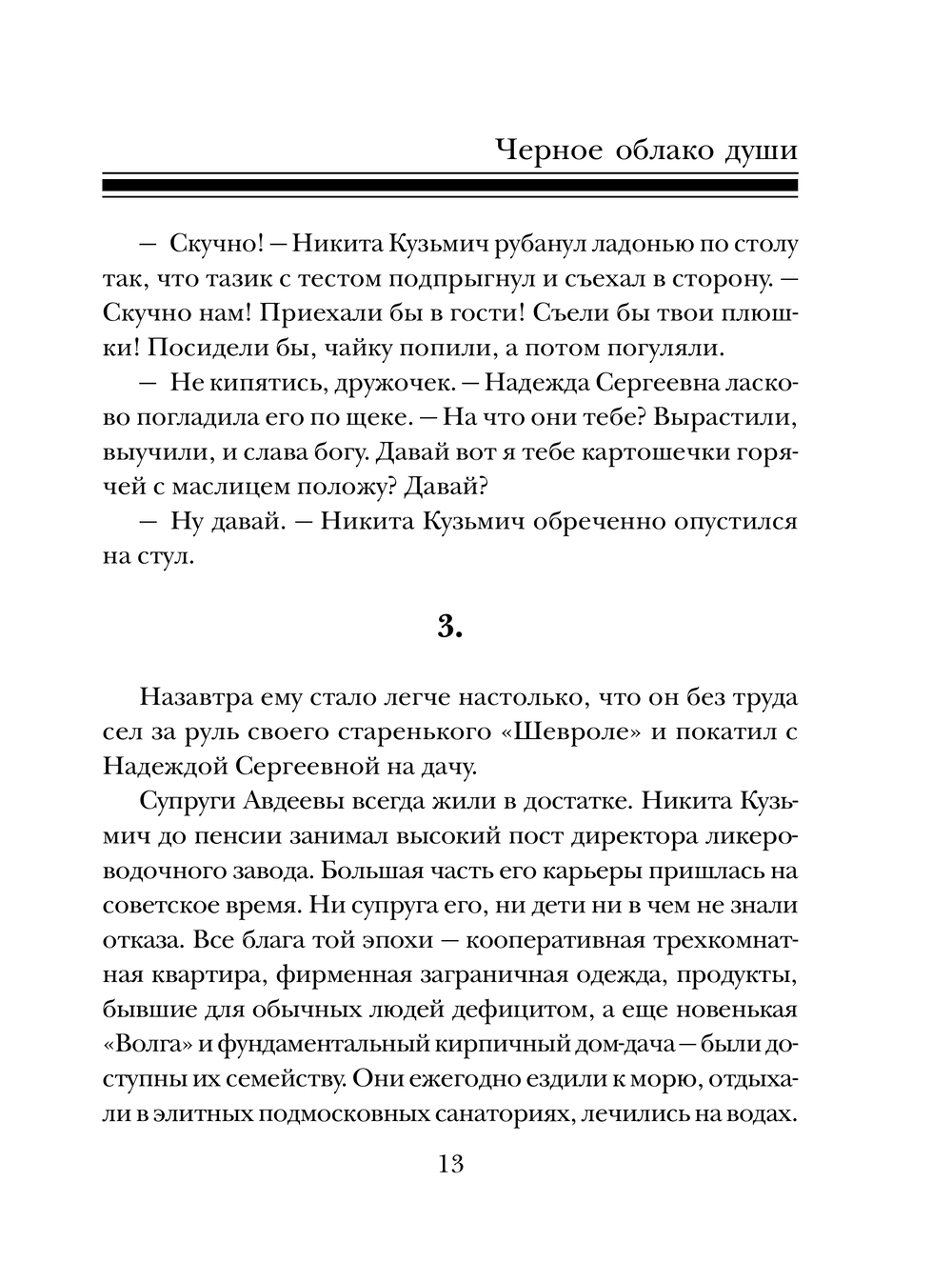 Черное облако души

— Скучно! — Никита Кузьмич рубанул ладонью по столу так, что тазик с тестом подпрыгнул и съехал в сторону. — Скучно нам! Приехали бы в гости! Съели бы твои плюшки! Посидели бы, чайку попили, а потом погуляли.

— Не кипятись, дружочек. — Надежда Сергеевна ласково погладила его по щеке. — На что они тебе? Вырастили, выучили, и слава богу. Давай вот я тебе картошечки горячей с маслицем положу? Давай?

— Ну давай. — Никита Кузьмич обреченно опустился на стул.

3.

Назавтра ему стало легче настолько, что он без труда сел за руль своего старенького «Шевроле» и покатил с Надеждой Сергеевной на дачу.

Супруги Авдеевы всегда жили в достатке. Никита Кузьмич до пенсии занимал высокий пост директора ликероводочного завода. Большая часть его карьеры пришлась на советское время. Ни супруга его, ни дети ни в чем не знали отказа. Все блага той эпохи — кооперативная трехкомнатная квартира, фирменная заграничная одежда, продукты, бывшие для обычных людей дефицитом, а еще новенькая «Волга» и фундаментальный кирпичный дом-дача — были доступны их семейству. Они ежегодно ездили к морю, отдыхали в элитных подмосковных санаториях, лечились на водах.

13